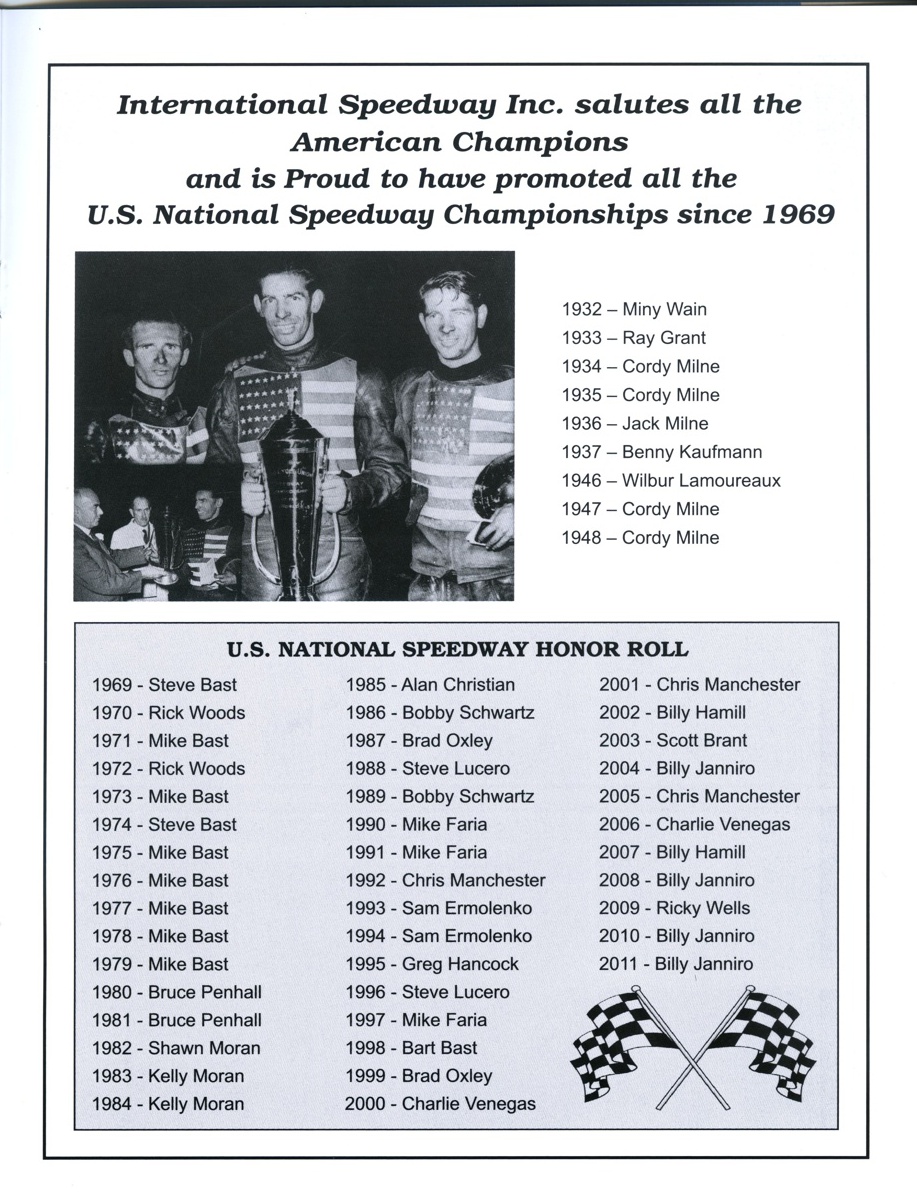 International Speedway Inc. salutes all the American Champions
and is Proud to have promoted all the U.S. National Speedway Championships since 1969

1932 – Miny Wain
1933 – Ray Grant
1934 – Cordy Milne
1935 – Cordy Milne
1936 – Jack Milne
1937 – Benny Kaufmann
1946 – Wilbur Lamoureaux
1947 – Cordy Milne
1948 – Cordy Milne

U.S. NATIONAL SPEEDWAY HONOR ROLL

1969 - Steve Bast
1970 - Rick Woods
1971 - Mike Bast
1972 - Rick Woods
1973 - Mike Bast
1974 - Steve Bast
1975 - Mike Bast
1976 - Mike Bast
1977 - Mike Bast
1978 - Mike Bast
1979 - Mike Bast
1980 - Bruce Penhall
1981 - Bruce Penhall
1982 - Shawn Moran
1983 - Kelly Moran
1984 - Kelly Moran

1985 - Alan Christian
1986 - Bobby Schwartz
1987 - Brad Oxley
1988 - Steve Lucero
1989 - Bobby Schwartz
1990 - Mike Faria
1991 - Mike Faria
1992 - Chris Manchester
1993 - Sam Ermolenko
1994 - Sam Ermolenko
1995 - Greg Hancock
1996 - Steve Lucero
1997 - Mike Faria
1998 - Bart Bast
1999 - Brad Oxley
2000 - Charlie Venegas

2001 - Chris Manchester
2002 - Billy Hamill
2003 - Scott Brant
2004 - Billy Janniro
2005 - Chris Manchester
2006 - Charlie Venegas
2007 - Billy Hamill
2008 - Billy Janniro
2009 - Ricky Wells
2010 - Billy Janniro
2011 - Billy Janniro